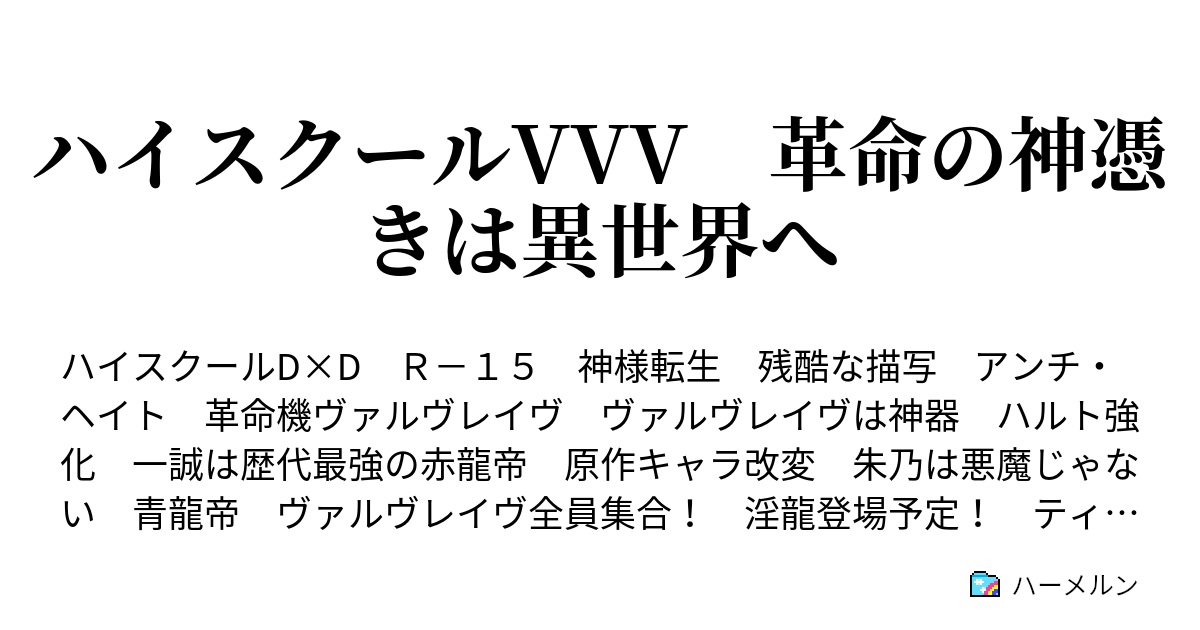 ハイスクールVVV　革命の神憑きは異世界へ

ハイスクールD×D　Ｒ－１５　神様転生　残酷な描写　アンチ・ヘイト　革命機ヴァルヴレイヴ　ヴァルヴレイヴは神器　ハルト強化　一誠は歴代最強の赤龍帝　原作キャラ改変　朱乃は悪魔じゃない　青龍帝　ヴァルヴレイヴ全員集合！　淫龍登場予定！　ティ…

ハーメルン